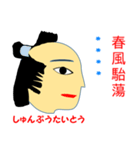 春風駘蕩

しゅんぷうたいとう